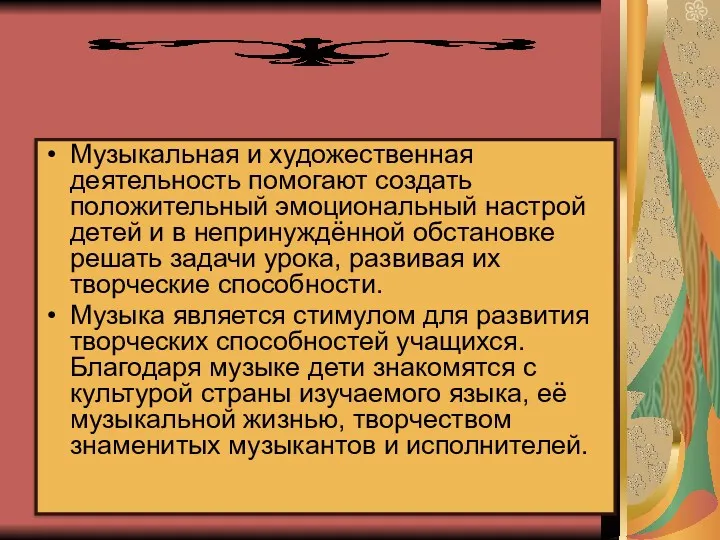 • Музыкальная и художественная деятельность помогают создать положительный эмоциональный настрой детей и в непринуждённой обстановке решать задачи урока, развивая их творческие способности.
• Музыка является стимулом для развития творческих способностей учащихся. Благодаря музыке дети знакомятся с культурой страны изучаемого языка, её музыкальной жизнью, творчеством знаменитых музыкантов и исполнителей.